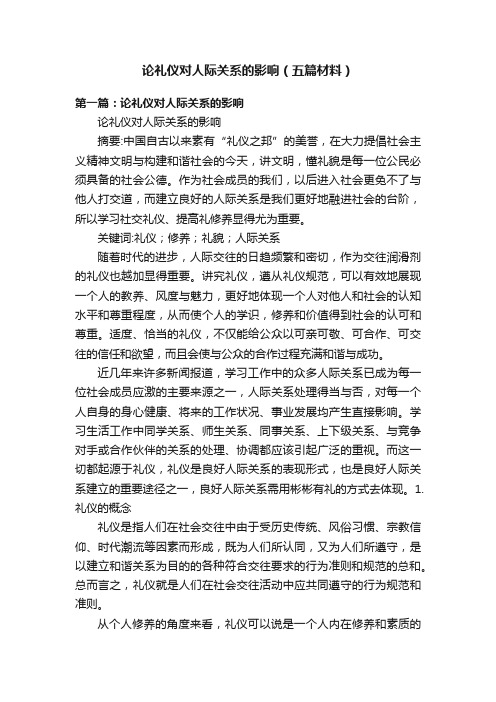 论礼仪对人际关系的影响（五篇材料）

第一篇：论礼仪对人际关系的影响

论礼仪对人际关系的影响

摘要:中国自古以来素有“礼仪之邦”的美誉，在大力提倡社会主义精神文明与构建和谐社会的今天，讲文明，懂礼貌是每一位公民必须具备的社会公德。作为社会成员的我们，以后进入社会更免不了与他人打交道，而建立良好的人际关系是我们更好地融进社会的台阶，所以学习社交礼仪、提高礼修养显得尤为重要。

关键词:礼仪；修养；礼貌；人际关系

随着时代的进步，人际交往的日趋频繁和密切，作为交往润滑剂的礼仪也越加显得重要。讲究礼仪，遵从礼仪规范，可以有效地展现一个人的教养、风度与魅力，更好地体现一个人对他人和社会的认知水平和尊重程度，从而使个人的学识，修养和价值得到社会的认可和尊重。适度、恰当的礼仪，不仅能给公众以可亲可敬、可合作、可交往的信任和欲望，而且会使与公众的合作过程充满和谐与成功。

近几年来许多新闻报道，学习工作中的众多人际关系已成为每一位社会成员应激的主要来源之一，人际关系处理得当与否，对每一个人自身的身心健康、将来的工作状况、事业发展均产生直接影响。学习生活工作中同学关系、师生关系、同事关系、上下级关系、与竞争对手或合作伙伴的关系的处理、协调都应该引起广泛的重视。而这一切都起源于礼仪，礼仪是良好人际关系的表现形式，也是良好人际关系建立的重要途径之一，良好人际关系需用彬彬有礼的方式去体现。1.礼仪的概念

礼仪是指人们在社会交往中由于受历史传统、风俗习惯、宗教信仰、时代潮流等因素而形成，既为人们所认同，又为人们所遵守，是以建立和谐关系为目的的各种符合交往要求的行为准则和规范的总和。总而言之，礼仪就是人们在社会交往活动中应共同遵守的行为规范和准则。

从个人修养的角度来看，礼仪可以说是一个人内在修养和素质的